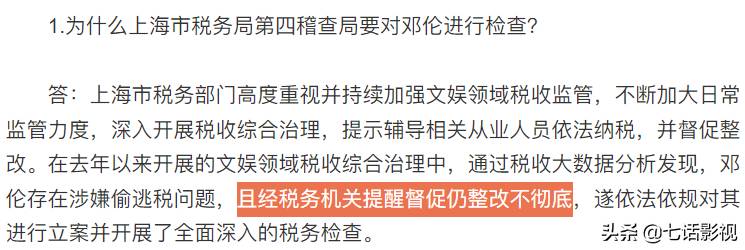 1.为什么上海市税务局第四稽查局要对邓伦进行检查?

答：上海市税务部门高度重视并持续加强文娱领域税收监管，不断加大日常监管力度，深入开展税收综合治理，提示辅导相关从业人员依法纳税，并督促整改。在去年以来开展的文娱领域税收综合治理中，通过税收大数据分析发现，邓伦存在涉嫌偷逃税问题，且经税务机关提醒督促仍整改不彻底，遂依法依规对其进行立案并开展了全面深入的税务检查。

头条 @七话影视